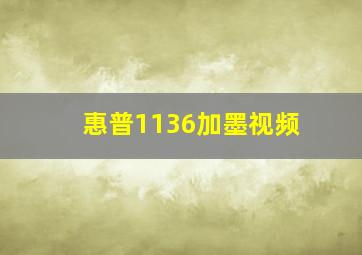 惠普1136加墨视频